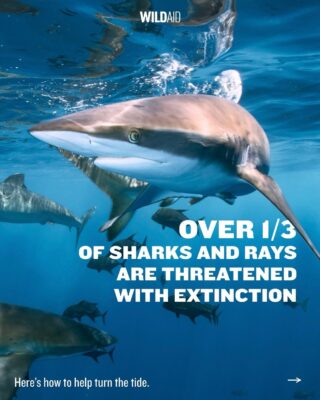 WILDAID

OVER 1/3
OF SHARKS AND RAYS
ARE THREATENED
WITH EXTINCTION

Here's how to help turn the tide.

→